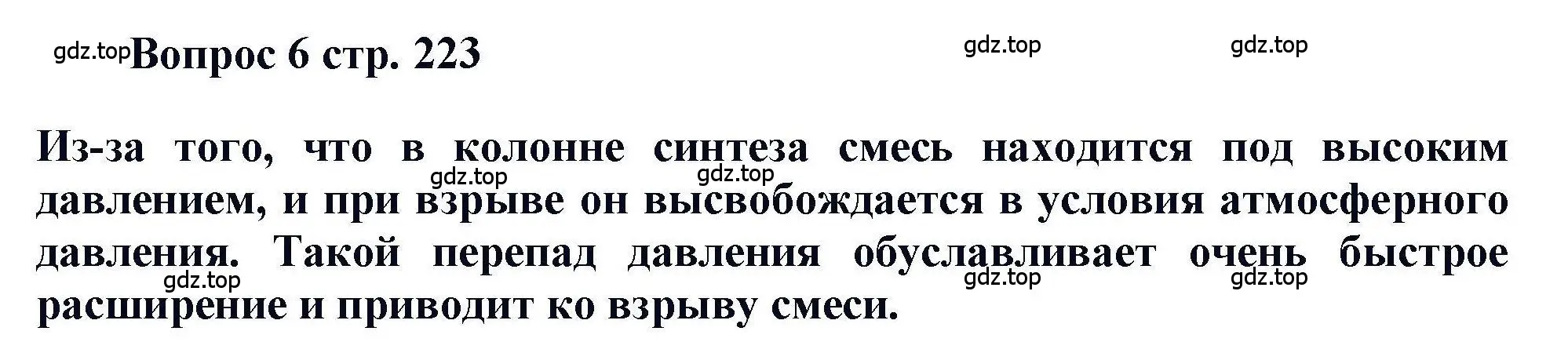 gdz.top Вопрос 6 стр. 223

gdz.top gdz.top

Из-за того, что в колонне синтеза смесь находится под высоким давлением, и при взрыве он высвобождается в условия атмосферного давления. Такой перепад давления обуславливает очень быстрое расширение и приводит ко взрыву смеси.

gdz.top gdz.top gdz.top gdz.top gdz.top